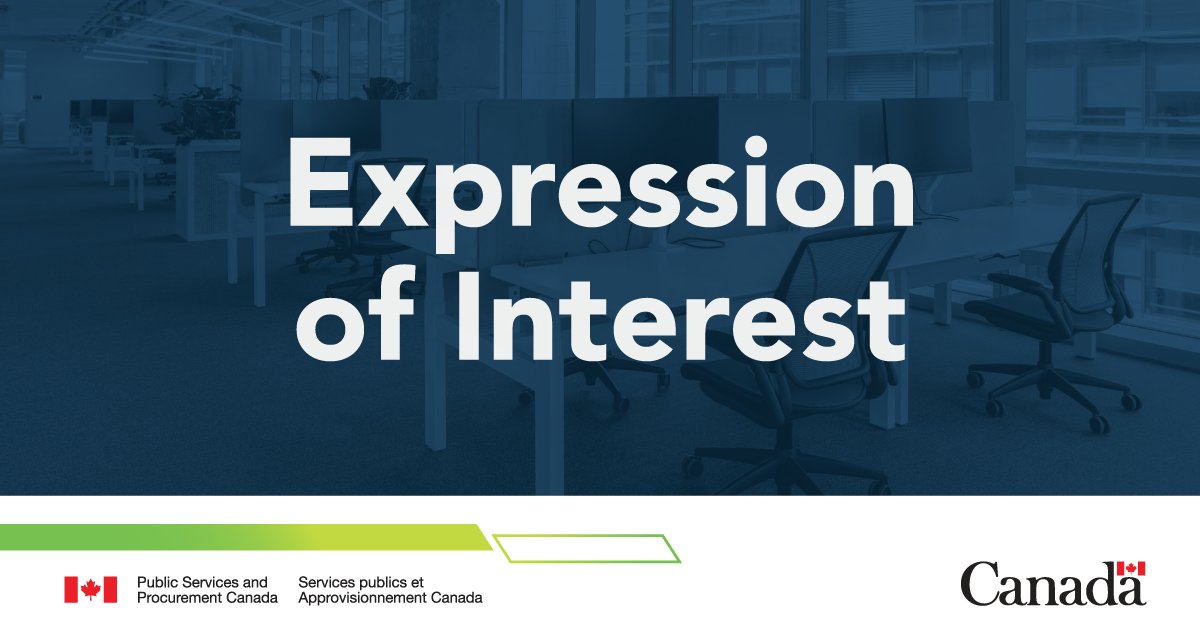 Expression of Interest

Public Services and Procurement Canada

Services publics et Approvisionnement Canada

Canada